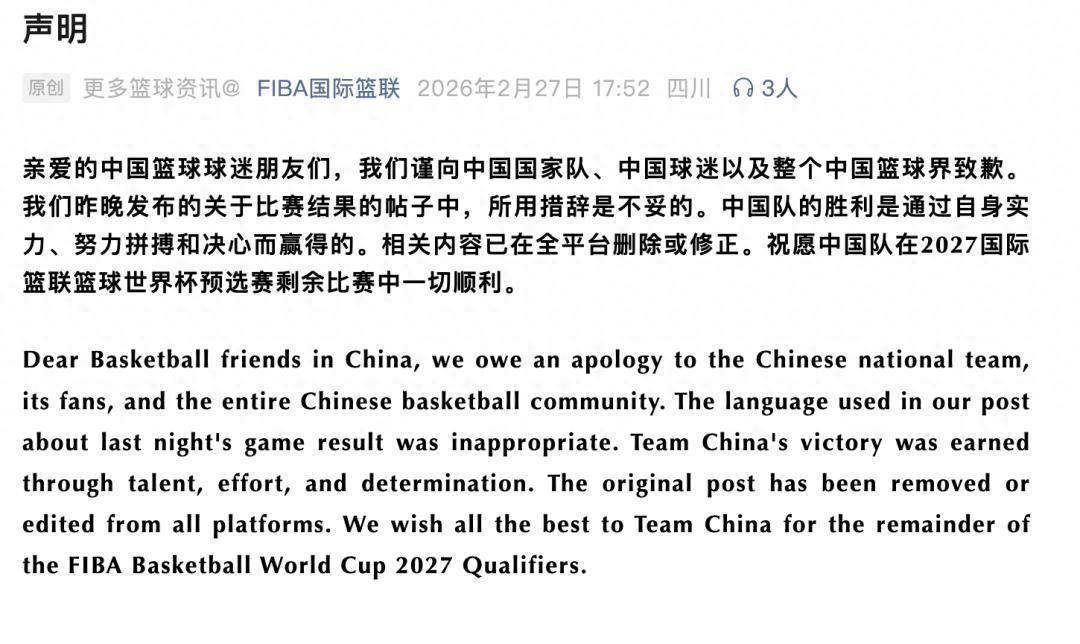 声明

原创 更多篮球资讯@ FIBA国际篮联 2026年2月27日 17:52 四川 3人

亲爱的中国篮球球迷朋友们，我们谨向中国国家队、中国球迷以及整个中国篮球界致歉。我们昨晚发布的关于比赛结果的帖子中，所用措辞是不妥的。中国队的胜利是通过自身实力、努力拼搏和决心而赢得的。相关内容已在全平台删除或修正。祝愿中国队在2027国际篮联篮球世界杯预选赛剩余比赛中一切顺利。

Dear Basketball friends in China, we owe an apology to the Chinese national team, its fans, and the entire Chinese basketball community. The language used in our post about last night's game result was inappropriate. Team China's victory was earned through talent, effort, and determination. The original post has been removed or edited from all platforms. We wish all the best to Team China for the remainder of the FIBA Basketball World Cup 2027 Qualifiers.